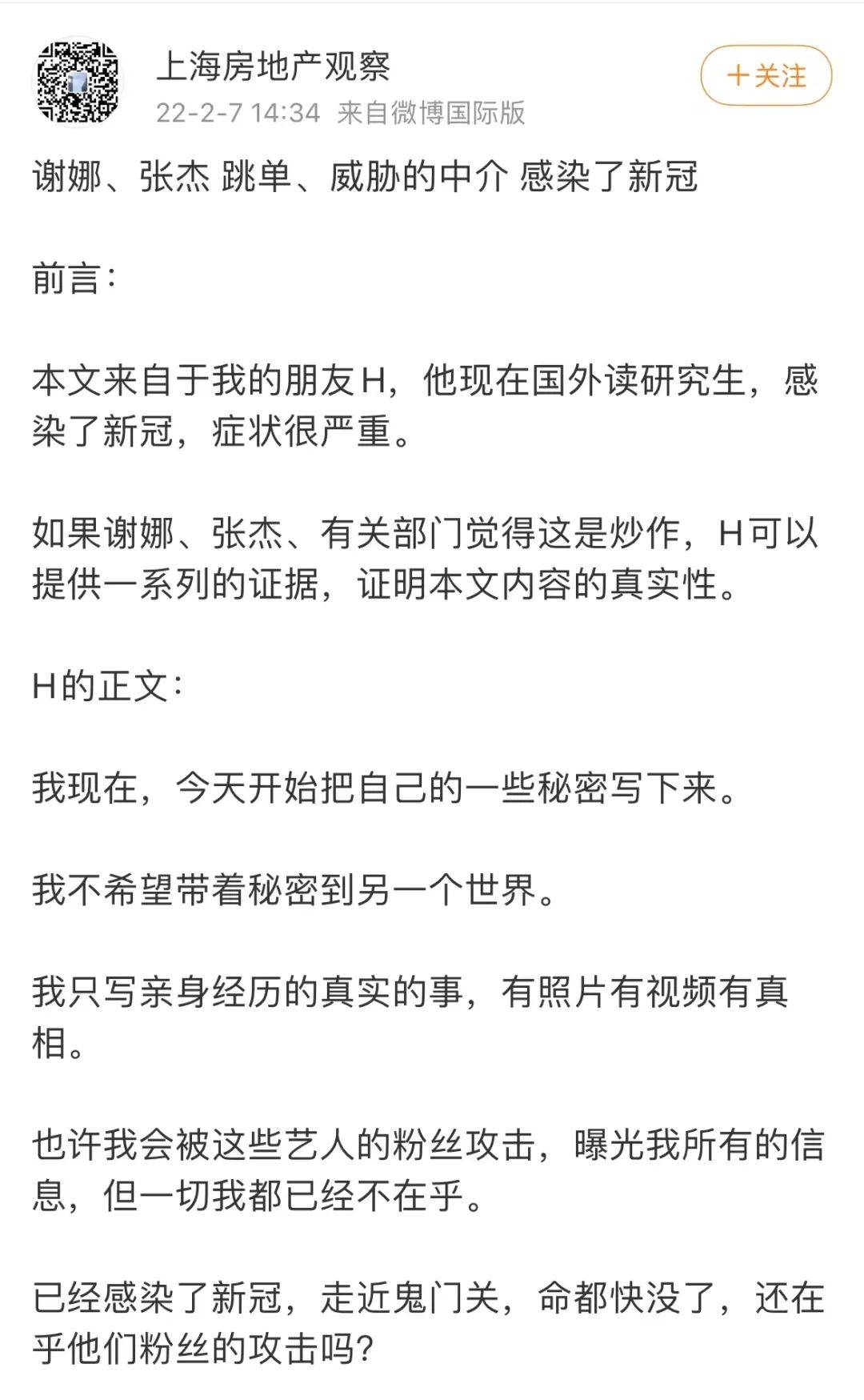 上海房地产观察
22-2-7 14:34 来自微博国际版

+关注

谢娜、张杰 跳单、威胁的中介 感染了新冠

前言：

本文来自于我的朋友H，他现在国外读研究生，感染了新冠，症状很严重。

如果谢娜、张杰、有关部门觉得这是炒作，H可以提供一系列的证据，证明本文内容的真实性。

H的正文：

我现在，今天开始把自己的一些秘密写下来。

我不希望带着秘密到另一个世界。

我只写亲身经历的真实的事，有照片有视频有真相。

也许我会被这些艺人的粉丝攻击，曝光我所有的信息，但一切我都已经不在乎。

已经感染了新冠，走近鬼门关，命都快没了，还在乎他们粉丝的攻击吗？